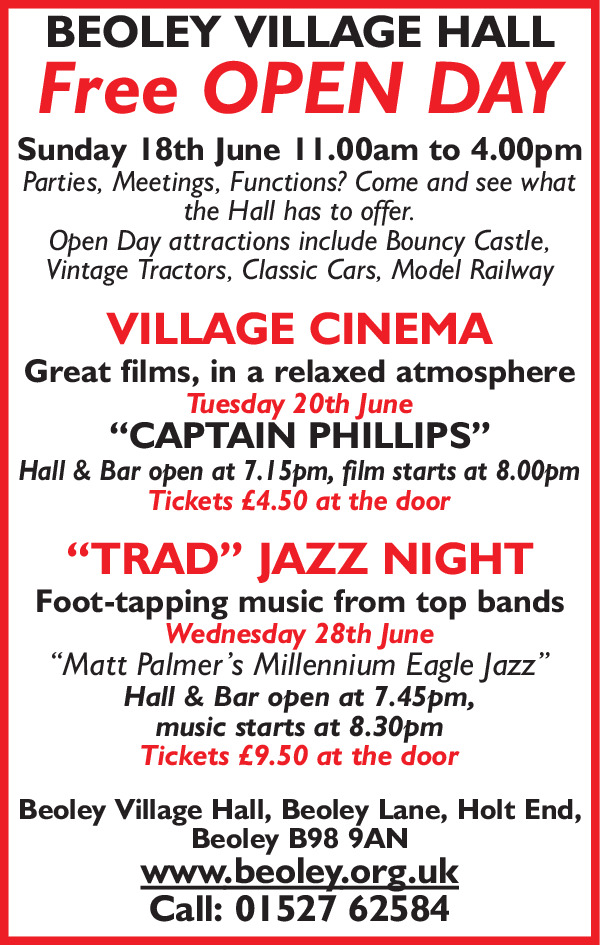 BEOLEY VILLAGE HALL

Free OPEN DAY

Sunday 18th June 11.00am to 4.00pm

Parties, Meetings, Functions? Come and see what the Hall has to offer.

Open Day attractions include Bouncy Castle, Vintage Tractors, Classic Cars, Model Railway

VILLAGE CINEMA

Great films, in a relaxed atmosphere

Tuesday 20th June

"CAPTAIN PHILLIPS"

Hall & Bar open at 7.15pm, film starts at 8.00pm

Tickets £4.50 at the door

"TRAD" JAZZ NIGHT

Foot-tapping music from top bands

Wednesday 28th June

"Matt Palmer's Millennium Eagle Jazz"

Hall & Bar open at 7.45pm, music starts at 8.30pm

Tickets £9.50 at the door

Beoley Village Hall, Beoley Lane, Holt End, Beoley B98 9AN

www.beoley.org.uk

Call: 01527 62584